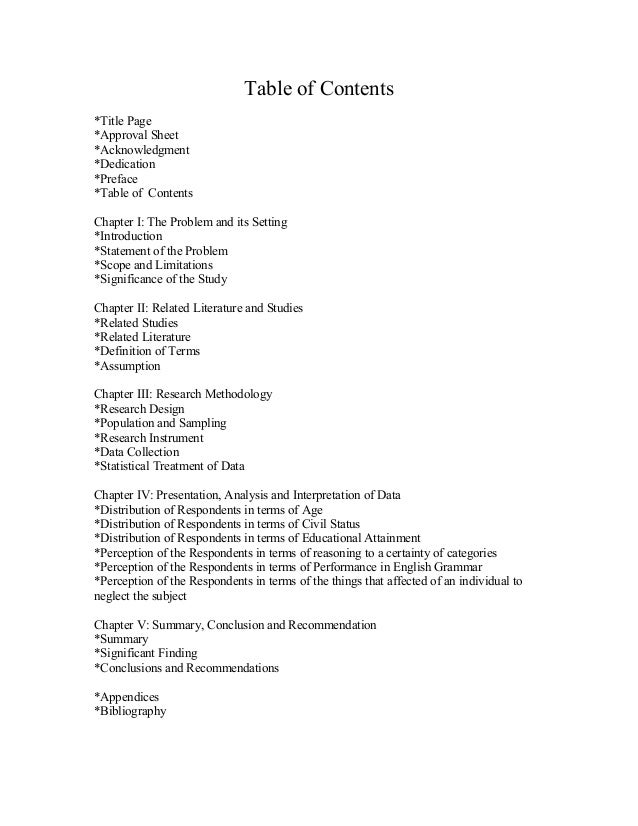 Table of Contents

*Title Page
*Approval Sheet
*Acknowledgment
*Dedication
*Preface
*Table of Contents

Chapter I: The Problem and its Setting
*Introduction
*Statement of the Problem
*Scope and Limitations
*Significance of the Study

Chapter II: Related Literature and Studies
*Related Studies
*Related Literature
*Definition of Terms
*Assumption

Chapter III: Research Methodology
*Research Design
*Population and Sampling
*Research Instrument
*Data Collection
*Statistical Treatment of Data

Chapter IV: Presentation, Analysis and Interpretation of Data
*Distribution of Respondents in terms of Age
*Distribution of Respondents in terms of Civil Status
*Distribution of Respondents in terms of Educational Attainment
*Perception of the Respondents in terms of reasoning to a certainty of categories
*Perception of the Respondents in terms of Performance in English Grammar
*Perception of the Respondents in terms of the things that affected of an individual to neglect the subject

Chapter V: Summary, Conclusion and Recommendation
*Summary
*Significant Finding
*Conclusions and Recommendations

*Appendices
*Bibliography